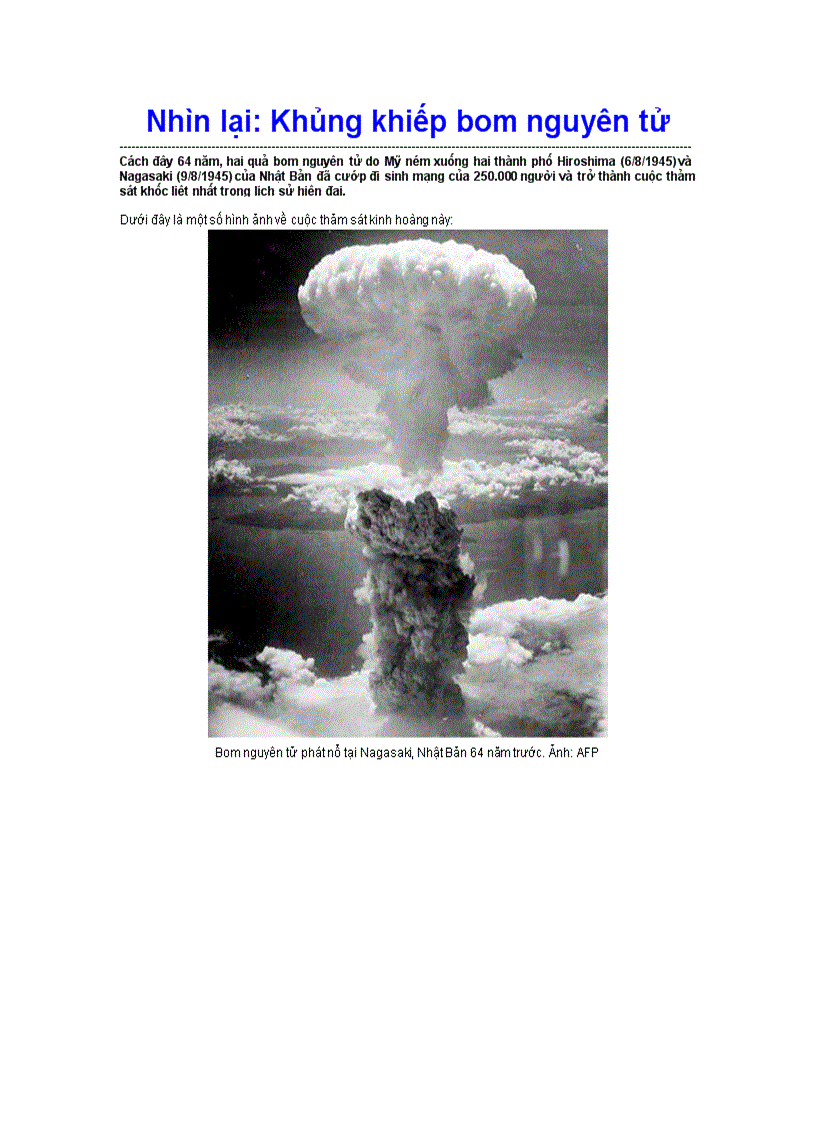 Nhìn lại: Khủng khiếp bom nguyên tử

Cách đây 64 năm, hai quả bom nguyên tử do Mỹ ném xuống hai thành phố Hiroshima (6/8/1945) và Nagasaki (9/8/1945) của Nhật Bản đã cướp đi sinh mạng của 250.000 người và trở thành cuộc thảm sát khốc liệt nhất trong lịch sử hiện đại.

Dưới đây là một số hình ảnh về cuộc thảm sát kinh hoàng này:

Bom nguyên tử phát nổ tại Nagasaki, Nhật Bản 64 năm trước. Ảnh: AFP